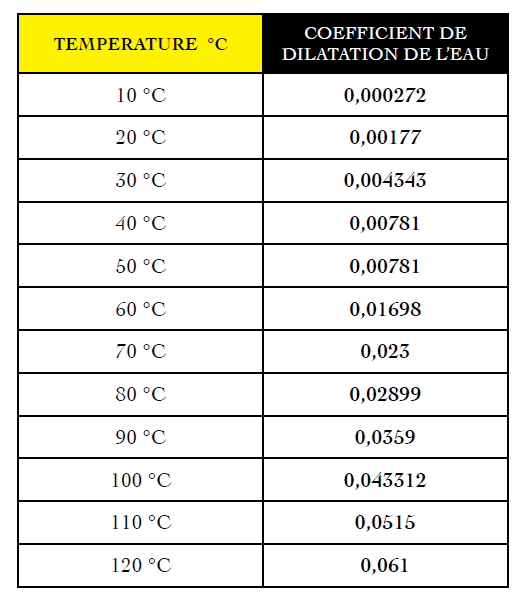 | TEMPERATURE °C | COEFFICIENT DE DILATATION DE L'EAU |
|---|---|
| 10 °C | 0,000272 |
| 20 °C | 0,00177 |
| 30 °C | 0,004343 |
| 40 °C | 0,00781 |
| 50 °C | 0,00781 |
| 60 °C | 0,01698 |
| 70 °C | 0,023 |
| 80 °C | 0,02899 |
| 90 °C | 0,0359 |
| 100 °C | 0,043312 |
| 110 °C | 0,0515 |
| 120 °C | 0,061 |